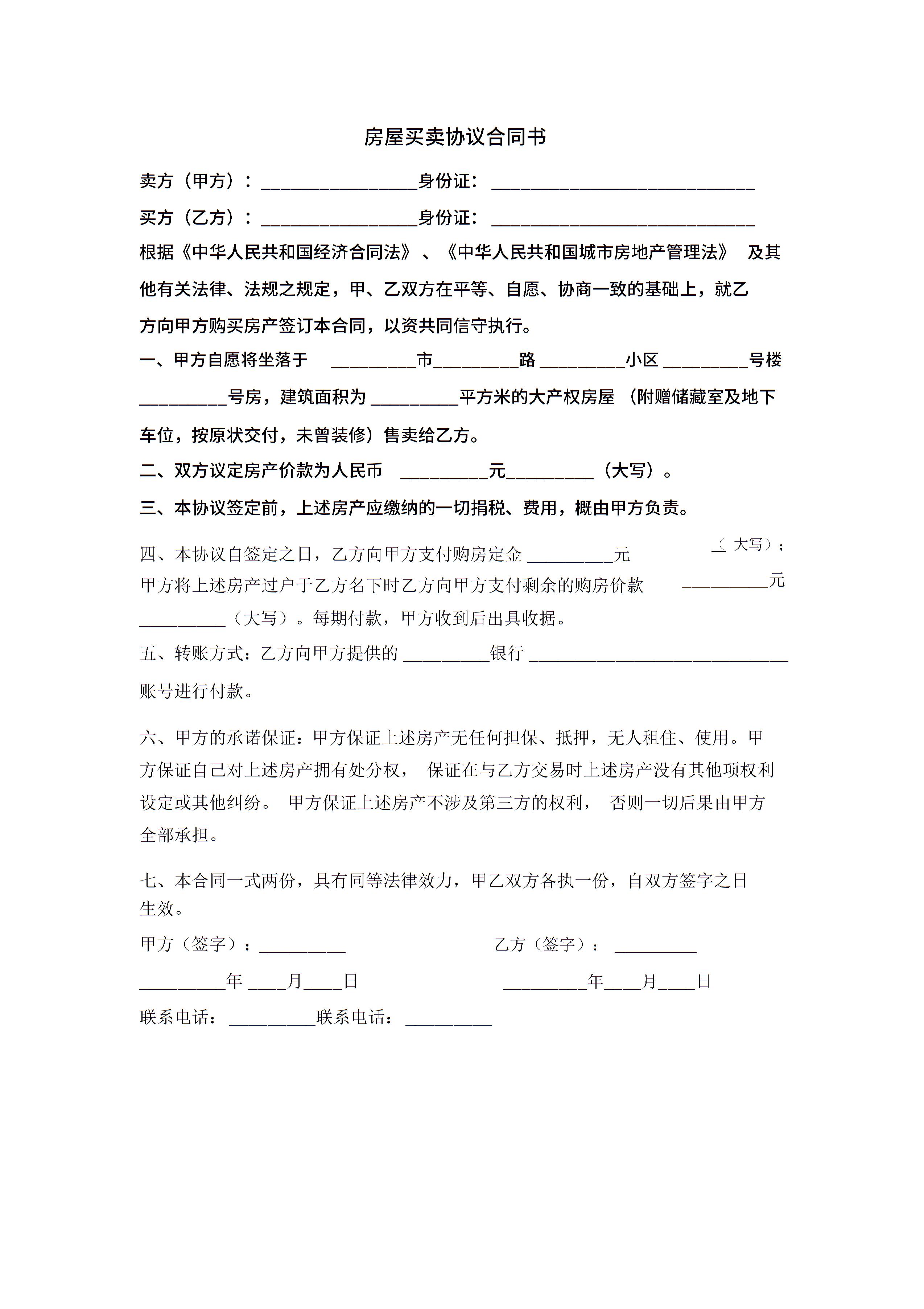 房屋买卖协议合同书

卖方（甲方）：__________________身份证：______________________________

买方（乙方）：__________________身份证：______________________________

根据《中华人民共和国经济合同法》、《中华人民共和国城市房地产管理法》 及其他有关法律、法规之规定，甲、乙双方在平等、自愿、协商一致的基础上，就乙方向甲方购买房产签订本合同，以资共同信守执行。

一、甲方自愿将坐落于 __________市__________路__________小区__________号楼__________号房，建筑面积为__________平方米的大产权房屋（附赠储藏室及地下车位，按原状交付，未曾装修）售卖给乙方。

二、双方议定房产价款为人民币 __________元__________（大写）。

三、本协议签定前，上述房产应缴纳的一切捐税、费用，概由甲方负责。

四、本协议自签定之日，乙方向甲方支付购房定金__________元 _（大写）；甲方将上述房产过户于乙方名下时乙方向甲方支付剩余的购房价款 __________元__________（大写）。每期付款，甲方收到后出具收据。

五、转账方式：乙方向甲方提供的__________银行______________________________账号进行付款。

六、甲方的承诺保证：甲方保证上述房产无任何担保、抵押，无人租住、使用。甲方保证自己对上述房产拥有处分权， 保证在与乙方交易时上述房产没有其他项权利设定或其他纠纷。 甲方保证上述房产不涉及第三方的权利， 否则一切后果由甲方全部承担。

七、本合同一式两份，具有同等法律效力，甲乙双方各执一份，自双方签字之日生效。

甲方（签字）：__________ 乙方（签字）： __________

__________年____月____日 __________年____月____日

联系电话：__________联系电话：__________